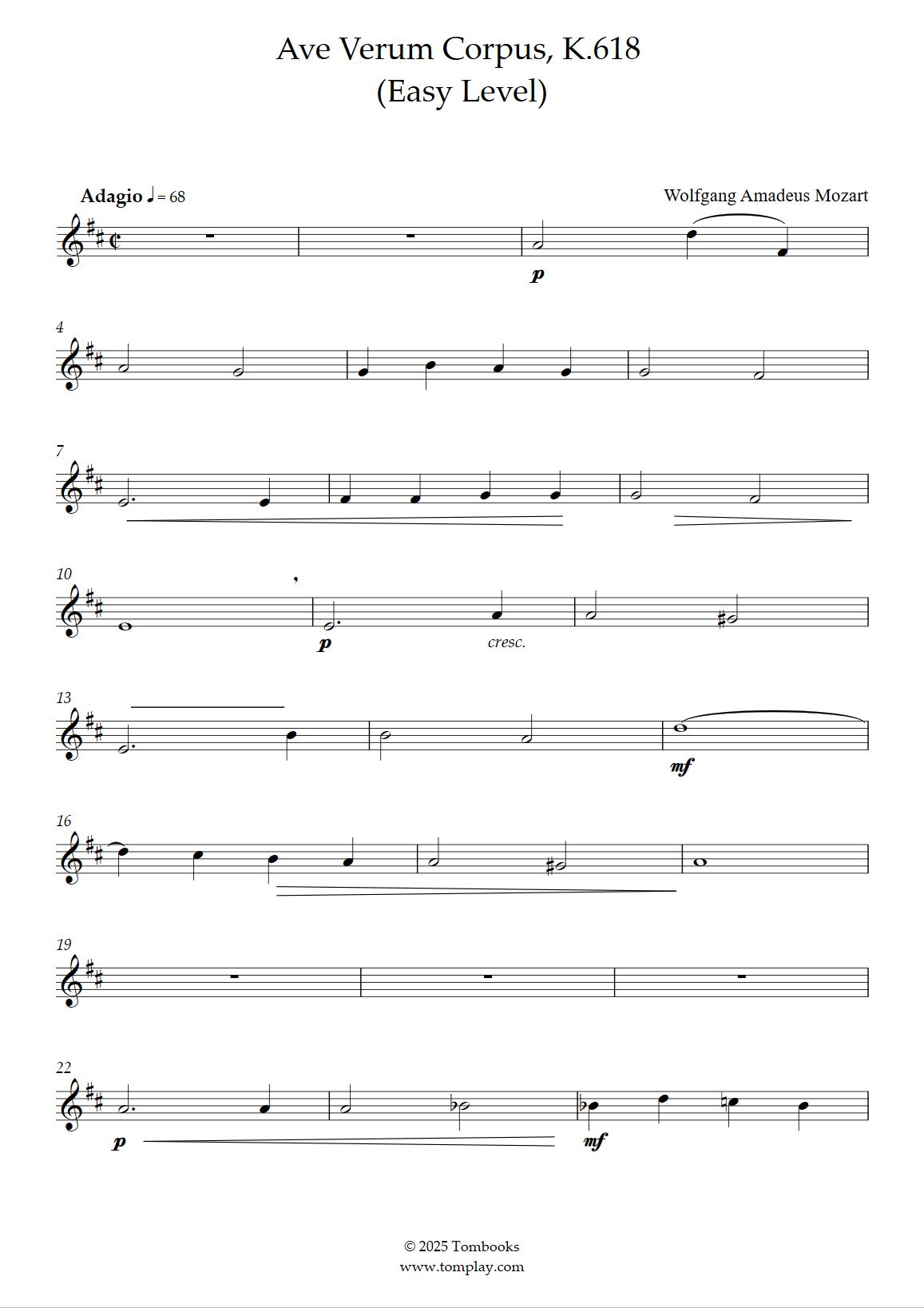 Ave Verum Corpus, K.618
(Easy Level)

Adagio ♩ = 68

Wolfgang Amadeus Mozart

p

4

7

10

p cresc.

13

mf

16

19

22

p mf

© 2025 Tombooks
www.tomplay.com